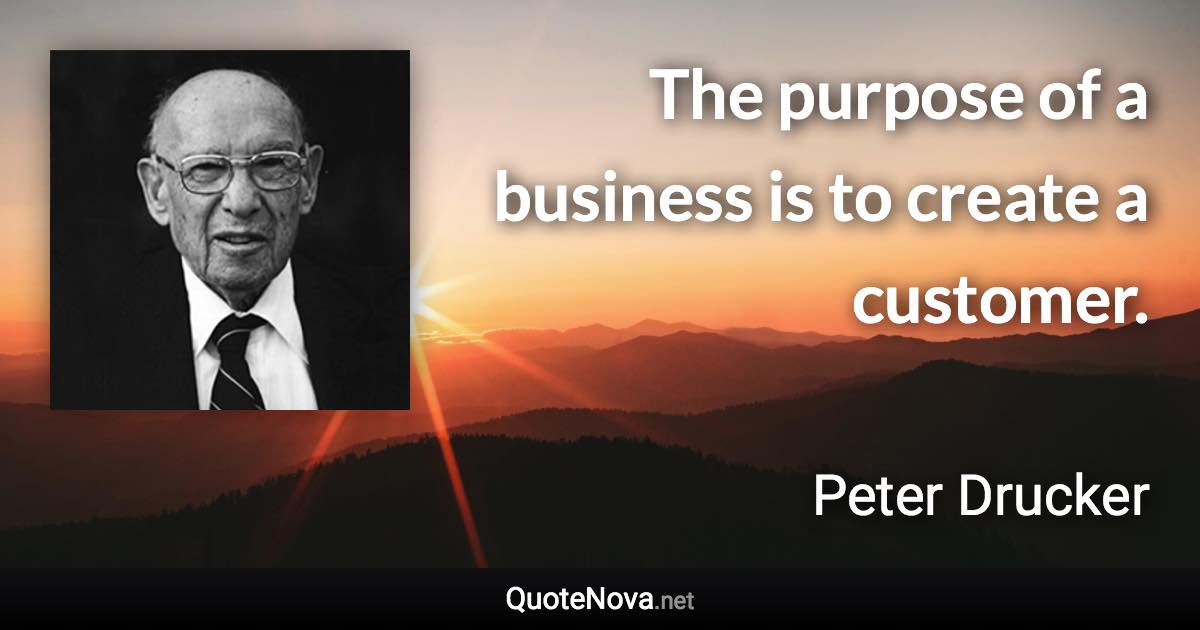 The purpose of a business is to create a customer.

Peter Drucker

QuoteNova.net